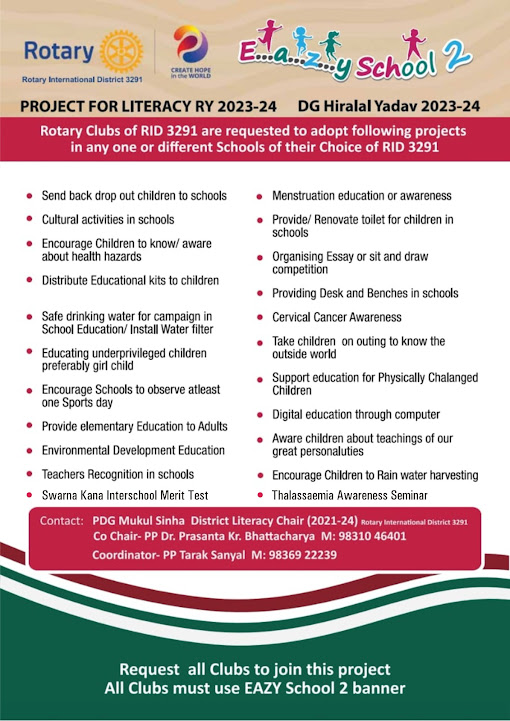 Rotary
Rotary International District 3291

CREATE HOPE in the WORLD

E...a...Z...y School 2

PROJECT FOR LITERACY RY 2023-24 DG Hiralal Yadav 2023-24

Rotary Clubs of RID 3291 are requested to adopt following projects in any one or different Schools of their Choice of RID 3291

- Send back drop out children to schools
- Cultural activities in schools
- Encourage Children to know/ aware about health hazards
- Distribute Educational kits to children
- Safe drinking water for campaign in School Education/ Install Water filter
- Educating underprivileged children preferably girl child
- Encourage Schools to observe atleast one Sports day
- Provide elementary Education to Adults
- Environmental Development Education
- Teachers Recognition in schools
- Swarna Kana Interschool Merit Test

- Menstruation education or awareness
- Provide/ Renovate toilet for children in schools
- Organising Essay or sit and draw competition
- Providing Desk and Benches in schools
- Cervical Cancer Awareness
- Take children on outing to know the outside world
- Support education for Physically Chalanged Children
- Digital education through computer
- Aware children about teachings of our great personaluties
- Encourage Children to Rain water harvesting
- Thalassaemia Awareness Seminar

Contact: PDG Mukul Sinha District Literacy Chair (2021-24) Rotary International District 3291
Co Chair- PP Dr. Prasanta Kr. Bhattacharya M: 98310 46401
Coordinator- PP Tarak Sanyal M: 98369 22239

Request all Clubs to join this project
All Clubs must use EAZY School 2 banner